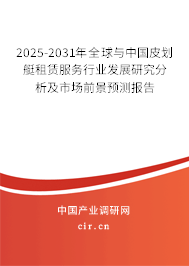 2025-2031年全球与中国皮划艇租赁服务行业发展研究分析及市场前景预测报告

中国产业调研网
cir.cn